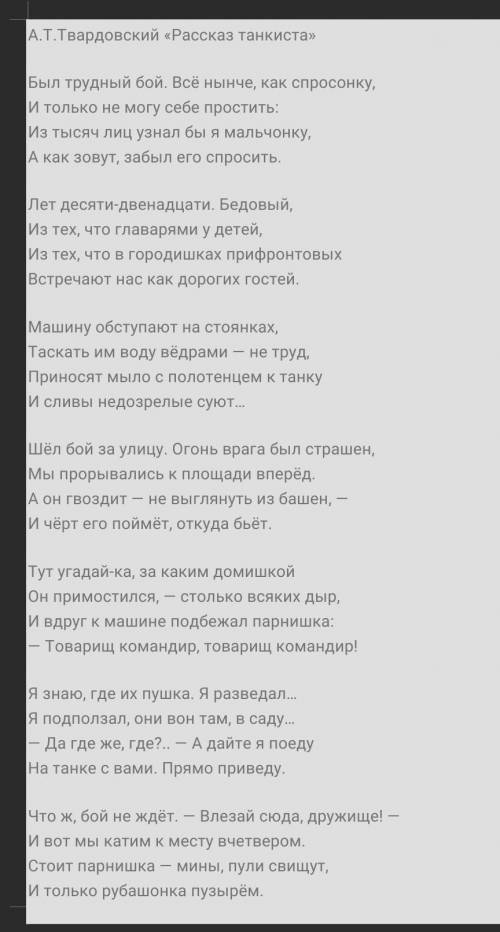 А.Т.Твардовский «Рассказ танкиста»

Был трудный бой. Всё нынче, как спросонку,
И только не могу себе простить:
Из тысяч лиц узнал бы я мальчонку,
А как зовут, забыл его спросить.

Лет десяти-двенадцати. Бедовый,
Из тех, что главарями у детей,
Из тех, что в городишках прифронтовых
Встречают нас как дорогих гостей.

Машину обступают на стоянках,
Таскать им воду вёдрами — не труд,
Приносят мыло с полотенцем к танку
И сливы недозрелые суют...

Шёл бой за улицу. Огонь врага был страшен,
Мы прорывались к площади вперёд.
А он гвоздит — не выглянуть из башен, —
И чёрт его поймёт, откуда бьёт.

Тут угадай-ка, за каким домишкой
Он примостился, — столько всяких дыр,
И вдруг к машине подбежал парнишка:
— Товарищ командир, товарищ командир!

Я знаю, где их пушка. Я разведал...
Я подползал, они вон там, в саду...
— Да где же, где?.. — А дайте я поеду
На танке с вами. Прямо приведу.

Что ж, бой не ждёт. — Влезай сюда, дружище! —
И вот мы катим к месту вчетвером.
Стоит парнишка — мины, пули свищут,
И только рубашонка пузырём.